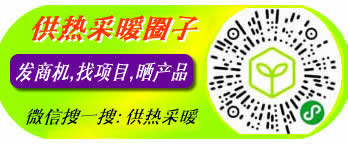 供热采暖圈子

发商机,找项目,晒产品

微信搜一搜: 供热采暖